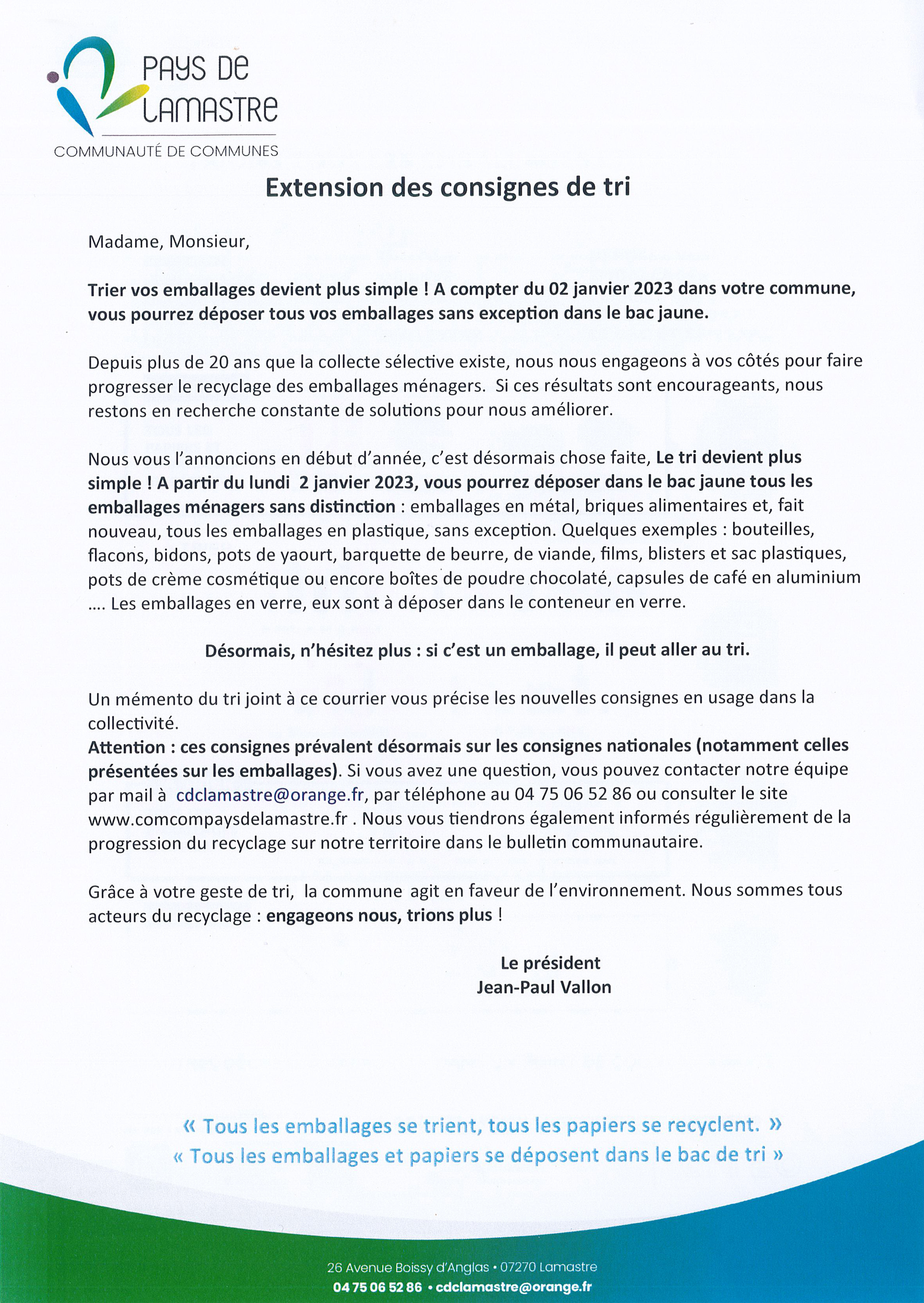 PAYS DE LAMASTRE
COMMUNAUTÉ DE COMMUNES

Extension des consignes de tri

Madame, Monsieur,

Trier vos emballages devient plus simple ! A compter du 02 janvier 2023 dans votre commune, vous pourrez déposer tous vos emballages sans exception dans le bac jaune.

Depuis plus de 20 ans que la collecte sélective existe, nous nous engageons à vos côtés pour faire progresser le recyclage des emballages ménagers. Si ces résultats sont encourageants, nous restons en recherche constante de solutions pour nous améliorer.

Nous vous l'annoncions en début d'année, c'est désormais chose faite, Le tri devient plus simple ! A partir du lundi 2 janvier 2023, vous pourrez déposer dans le bac jaune tous les emballages ménagers sans distinction : emballages en métal, briques alimentaires et, fait nouveau, tous les emballages en plastique, sans exception. Quelques exemples : bouteilles, flacons, bidons, pots de yaourt, barquette de beurre, de viande, films, blisters et sac plastiques, pots de crème cosmétique ou encore boîtes de poudre chocolaté, capsules de café en aluminium .... Les emballages en verre, eux sont à déposer dans le conteneur en verre.

Désormais, n'hésitez plus : si c'est un emballage, il peut aller au tri.

Un mémento du tri joint à ce courrier vous précise les nouvelles consignes en usage dans la collectivité.
Attention : ces consignes prévalent désormais sur les consignes nationales (notamment celles présentées sur les emballages). Si vous avez une question, vous pouvez contacter notre équipe par mail à cdclamastre@orange.fr, par téléphone au 04 75 06 52 86 ou consulter le site www.comcompaysdelamastre.fr . Nous vous tiendrons également informés régulièrement de la progression du recyclage sur notre territoire dans le bulletin communautaire.

Grâce à votre geste de tri, la commune agit en faveur de l'environnement. Nous sommes tous acteurs du recyclage : engageons nous, trions plus !

Le président
Jean-Paul Vallon

« Tous les emballages se trient, tous les papiers se recyclent. »
« Tous les emballages et papiers se déposent dans le bac de tri »

26 Avenue Boissy d'Anglas • 07270 Lamastre
04 75 06 52 86 • cdclamastre@orange.fr